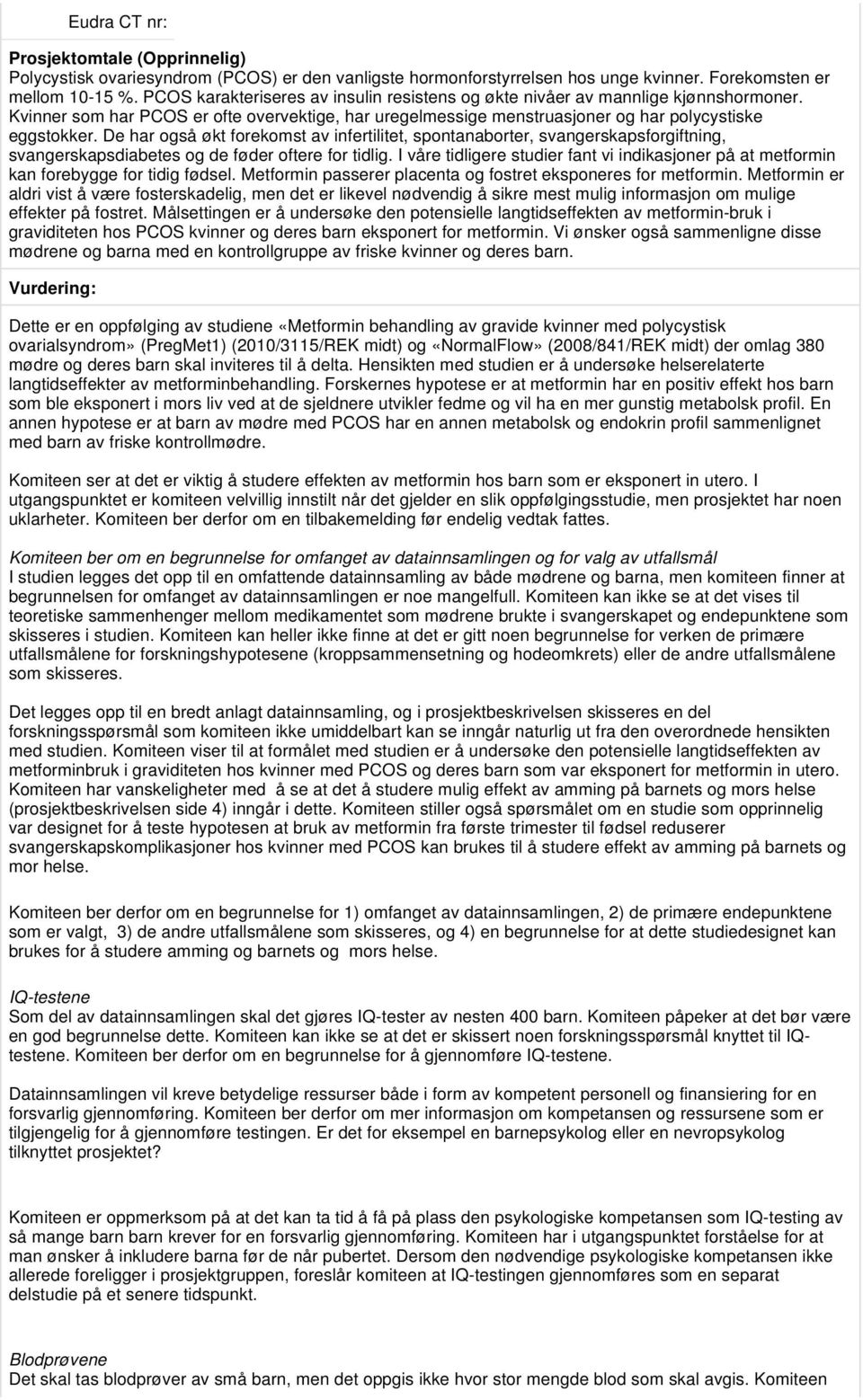 Eudra CT nr:

Prosjektomtale (Opprinnelig)
Polycystisk ovariesyndrom (PCOS) er den vanligste hormonforstyrrelsen hos unge kvinner. Forekomsten er mellom 10-15 %. PCOS karakteriseres av insulin resistens og økte nivåer av mannlige kjønnshormoner. Kvinner som har PCOS er ofte overvektige, har uregelmessige menstruasjoner og har polycystiske eggstokker. De har også økt forekomst av infertilitet, spontanaborter, svangerskapsforgiftning, svangerskapsdiabetes og de føder oftere for tidlig. I våre tidligere studier fant vi indikasjoner på at metformin kan forebygge for tidig fødsel. Metformin passerer placenta og fostret eksponeres for metformin. Metformin er aldri vist å være fosterskadelig, men det er likevel nødvendig å sikre mest mulig informasjon om mulige effekter på fostret. Målsettingen er å undersøke den potensielle langtidseffekten av metformin-bruk i graviditeten hos PCOS kvinner og deres barn eksponert for metformin. Vi ønsker også sammenligne disse mødrene og barna med en kontrollgruppe av friske kvinner og deres barn.

Vurdering:

Dette er en oppfølging av studiene «Metformin behandling av gravide kvinner med polycystisk ovarialsyndrom» (PregMet1) (2010/3115/REK midt) og «NormalFlow» (2008/841/REK midt) der omlag 380 mødre og deres barn skal inviteres til å delta. Hensikten med studien er å undersøke helserelaterte langtidseffekter av metforminbehandling. Forskernes hypotese er at metformin har en positiv effekt hos barn som ble eksponert i mors liv ved at de sjeldnere utvikler fedme og vil ha en mer gunstig metabolsk profil. En annen hypotese er at barn av mødre med PCOS har en annen metabolsk og endokrin profil sammenlignet med barn av friske kontrollmødre.

Komiteen ser at det er viktig å studere effekten av metformin hos barn som er eksponert in utero. I utgangspunktet er komiteen velvillig innstilt når det gjelder en slik oppfølgingsstudie, men prosjektet har noen uklarheter. Komiteen ber derfor om en tilbakemelding før endelig vedtak fattes.

Komiteen ber om en begrunnelse for omfanget av datainnsamlingen og for valg av utfallsmål
I studien legges det opp til en omfattende datainnsamling av både mødrene og barna, men komiteen finner at begrunnelsen for omfanget av datainnsamlingen er noe mangelfull. Komiteen kan ikke se at det vises til teoretiske sammenhenger mellom medikamentet som mødrene brukte i svangerskapet og endepunktene som skisseres i studien. Komiteen kan heller ikke finne at det er gitt noen begrunnelse for verken de primære utfallsmålene for forskningshypotesene (kroppsammensetning og hodeomkrets) eller de andre utfallsmålene som skisseres.

Det legges opp til en bredt anlagt datainnsamling, og i prosjektbeskrivelsen skisseres en del forskningsspørsmål som komiteen ikke umiddelbart kan se inngår naturlig ut fra den overordnede hensikten med studien. Komiteen viser til at formålet med studien er å undersøke den potensielle langtidseffekten av metforminbruk i graviditeten hos kvinner med PCOS og deres barn som var eksponert for metformin in utero. Komiteen har vanskeligheter med å se at det å studere mulig effekt av amming på barnets og mors helse (prosjektbeskrivelsen side 4) inngår i dette. Komiteen stiller også spørsmålet om en studie som opprinnelig var designet for å teste hypotesen at bruk av metformin fra første trimester til fødsel reduserer svangerskapskomplikasjoner hos kvinner med PCOS kan brukes til å studere effekt av amming på barnets og mor helse.

Komiteen ber derfor om en begrunnelse for 1) omfanget av datainnsamlingen, 2) de primære endepunktene som er valgt, 3) de andre utfallsmålene som skisseres, og 4) en begrunnelse for at dette studiedesignet kan brukes for å studere amming og barnets og mors helse.

IQ-testene
Som del av datainnsamlingen skal det gjøres IQ-tester av nesten 400 barn. Komiteen påpeker at det bør være en god begrunnelse dette. Komiteen kan ikke se at det er skissert noen forskningsspørsmål knyttet til IQ-testene. Komiteen ber derfor om en begrunnelse for å gjennomføre IQ-testene.

Datainnsamlingen vil kreve betydelige ressurser både i form av kompetent personell og finansiering for en forsvarlig gjennomføring. Komiteen ber derfor om mer informasjon om kompetansen og ressursene som er tilgjengelig for å gjennomføre testingen. Er det for eksempel en barnepsykolog eller en nevropsykolog tilknyttet prosjektet?

Komiteen er oppmerksom på at det kan ta tid å få på plass den psykologiske kompetansen som IQ-testing av så mange barn krever for en forsvarlig gjennomføring. Komiteen har i utgangspunktet forståelse for at man ønsker å inkludere barna før de når pubertet. Dersom den nødvendige psykologiske kompetansen ikke allerede foreligger i prosjektgruppen, foreslår komiteen at IQ-testingen gjennomføres som en separat delstudie på et senere tidspunkt.

Blodprøvene
Det skal tas blodprøver av små barn, men det oppgis ikke hvor stor mengde blod som skal avgis. Komiteen